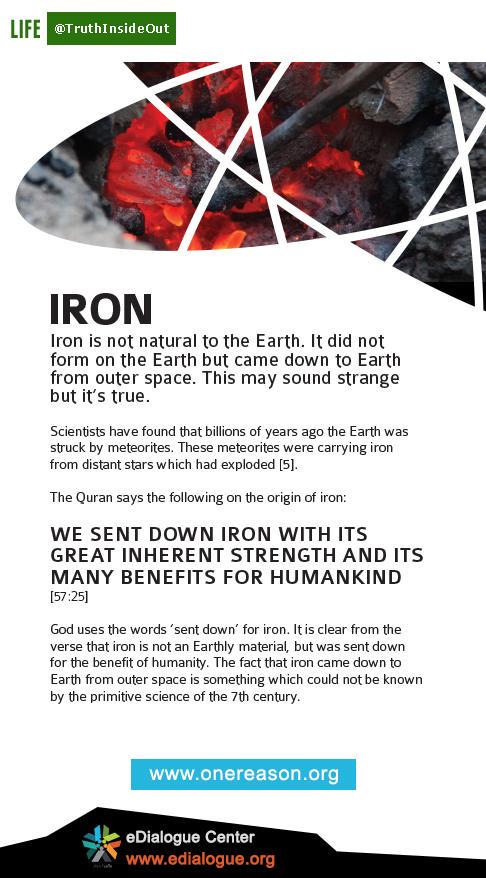 LIFE @TruthInsideOut

IRON

Iron is not natural to the Earth. It did not form on the Earth but came down to Earth from outer space. This may sound strange but it's true.

Scientists have found that billions of years ago the Earth was struck by meteorites. These meteorites were carrying iron from distant stars which had exploded [5].

The Quran says the following on the origin of iron:

WE SENT DOWN IRON WITH ITS GREAT INHERENT STRENGTH AND ITS MANY BENEFITS FOR HUMANKIND
[57:25]

God uses the words 'sent down' for iron. It is clear from the verse that iron is not an Earthly material, but was sent down for the benefit of humanity. The fact that iron came down to Earth from outer space is something which could not be known by the primitive science of the 7th century.

www.onereason.org

eDialogue Center
www.edialogue.org